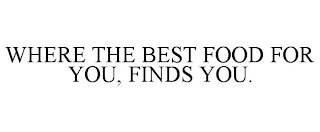 WHERE THE BEST FOOD FOR YOU, FINDS YOU.